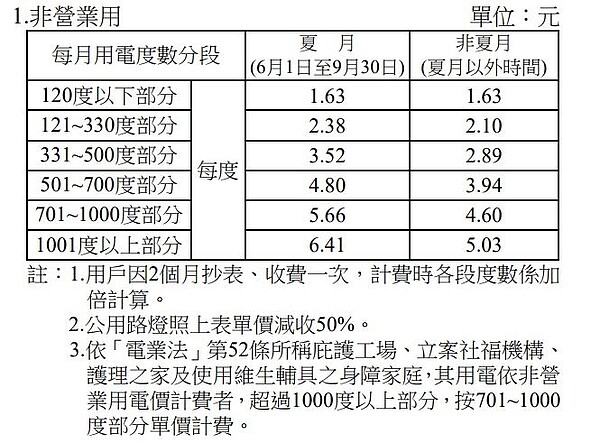 1.非營業用 單位：元

| 每月用電度數分段 | | 夏 月 (6月1日至9月30日) | 非夏月 (夏月以外時間) |
|---|---|---|---|
| 120度以下部分 | 每度 | 1.63 | 1.63 |
| 121~330度部分 | | 2.38 | 2.10 |
| 331~500度部分 | | 3.52 | 2.89 |
| 501~700度部分 | | 4.80 | 3.94 |
| 701~1000度部分 | | 5.66 | 4.60 |
| 1001度以上部分 | | 6.41 | 5.03 |

註：1.用戶因2個月抄表、收費一次，計費時各段度數係加倍計算。

2.公用路燈照上表單價減收50%。

3.依「電業法」第52條所稱庇護工場、立案社福機構、護理之家及使用維生輔具之身障家庭,其用電依非營業用電價計費者，超過1000度以上部分，按701~1000度部分單價計費。